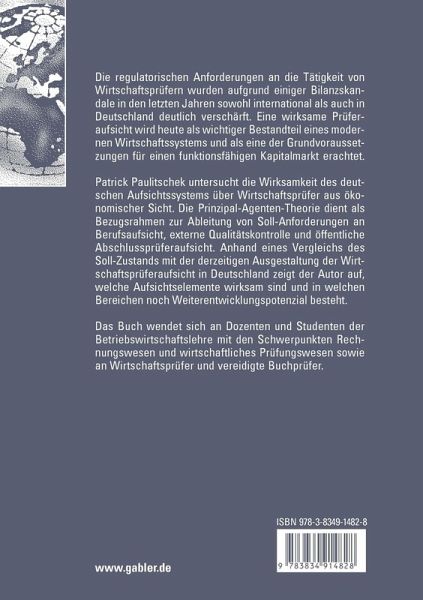 Die regulatorischen Anforderungen an die Tätigkeit von Wirtschaftsprüfern wurden aufgrund einiger Bilanzskandale in den letzten Jahren sowohl international als auch in Deutschland deutlich verschärft. Eine wirksame Prüferaufsicht wird heute als wichtiger Bestandteil eines modernen Wirtschaftssystems und als eine der Grundvoraussetzungen für einen funktionsfähigen Kapitalmarkt erachtet.

Patrick Paulitschek untersucht die Wirksamkeit des deutschen Aufsichtssystems über Wirtschaftsprüfer aus ökonomischer Sicht. Die Prinzipal-Agenten-Theorie dient als Bezugsrahmen zur Ableitung von Soll-Anforderungen an Berufsaufsicht, externe Qualitätskontrolle und öffentliche Abschlussprüferaufsicht. Anhand eines Vergleichs des Soll-Zustands mit der derzeitigen Ausgestaltung der Wirtschaftsprüferaufsicht in Deutschland zeigt der Autor auf, welche Aufsichtselemente wirksam sind und in welchen Bereichen noch Weiterentwicklungspotenzial besteht.

Das Buch wendet sich an Dozenten und Studenten der Betriebswirtschaftslehre mit den Schwerpunkten Rechnungswesen und wirtschaftliches Prüfungswesen sowie an Wirtschaftsprüfer und vereidigte Buchprüfer.

ISBN 978-3-8349-1482-8

9 783834 914828

www.gabler.de